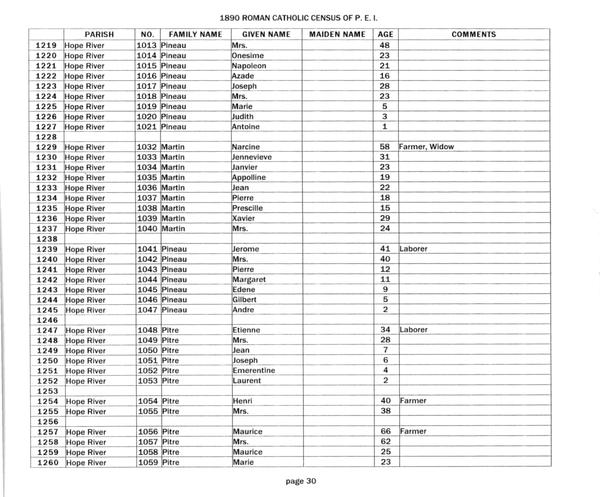 1890 ROMAN CATHOLIC CENSUS OF P. E. I.

| | PARISH | NO. | FAMILY NAME | GIVEN NAME | MAIDEN NAME | AGE | COMMENTS |
|---|---|---|---|---|---|---|---|
| 1219 | Hope River | 1013 | Pineau | Mrs. | | 48 | |
| 1220 | Hope River | 1014 | Pineau | Onesime | | 23 | |
| 1221 | Hope River | 1015 | Pineau | Napoleon | | 21 | |
| 1222 | Hope River | 1016 | Pineau | Azade | | 16 | |
| 1223 | Hope River | 1017 | Pineau | Joseph | | 28 | |
| 1224 | Hope River | 1018 | Pineau | Mrs. | | 23 | |
| 1225 | Hope River | 1019 | Pineau | Marie | | 5 | |
| 1226 | Hope River | 1020 | Pineau | Judith | | 3 | |
| 1227 | Hope River | 1021 | Pineau | Antoine | | 1 | |
| 1228 | | | | | | | |
| 1229 | Hope River | 1032 | Martin | Narcine | | 58 | Farmer, Widow |
| 1230 | Hope River | 1033 | Martin | Jennevieve | | 31 | |
| 1231 | Hope River | 1034 | Martin | Janvier | | 23 | |
| 1232 | Hope River | 1035 | Martin | Appolline | | 19 | |
| 1233 | Hope River | 1036 | Martin | Jean | | 22 | |
| 1234 | Hope River | 1037 | Martin | Pierre | | 18 | |
| 1235 | Hope River | 1038 | Martin | Prescille | | 15 | |
| 1236 | Hope River | 1039 | Martin | Xavier | | 29 | |
| 1237 | Hope River | 1040 | Martin | Mrs. | | 24 | |
| 1238 | | | | | | | |
| 1239 | Hope River | 1041 | Pineau | Jerome | | 41 | Laborer |
| 1240 | Hope River | 1042 | Pineau | Mrs. | | 40 | |
| 1241 | Hope River | 1043 | Pineau | Pierre | | 12 | |
| 1242 | Hope River | 1044 | Pineau | Margaret | | 11 | |
| 1243 | Hope River | 1045 | Pineau | Edene | | 9 | |
| 1244 | Hope River | 1046 | Pineau | Gilbert | | 5 | |
| 1245 | Hope River | 1047 | Pineau | Andre | | 2 | |
| 1246 | | | | | | | |
| 1247 | Hope River | 1048 | Pitre | Etienne | | 34 | Laborer |
| 1248 | Hope River | 1049 | Pitre | Mrs. | | 28 | |
| 1249 | Hope River | 1050 | Pitre | Jean | | 7 | |
| 1250 | Hope River | 1051 | Pitre | Joseph | | 6 | |
| 1251 | Hope River | 1052 | Pitre | Emerentine | | 4 | |
| 1252 | Hope River | 1053 | Pitre | Laurent | | 2 | |
| 1253 | | | | | | | |
| 1254 | Hope River | 1054 | Pitre | Henri | | 40 | Farmer |
| 1255 | Hope River | 1055 | Pitre | Mrs. | | 38 | |
| 1256 | | | | | | | |
| 1257 | Hope River | 1056 | Pitre | Maurice | | 66 | Farmer |
| 1258 | Hope River | 1057 | Pitre | Mrs. | | 62 | |
| 1259 | Hope River | 1058 | Pitre | Maurice | | 25 | |
| 1260 | Hope River | 1059 | Pitre | Marie | | 23 | |

page 30